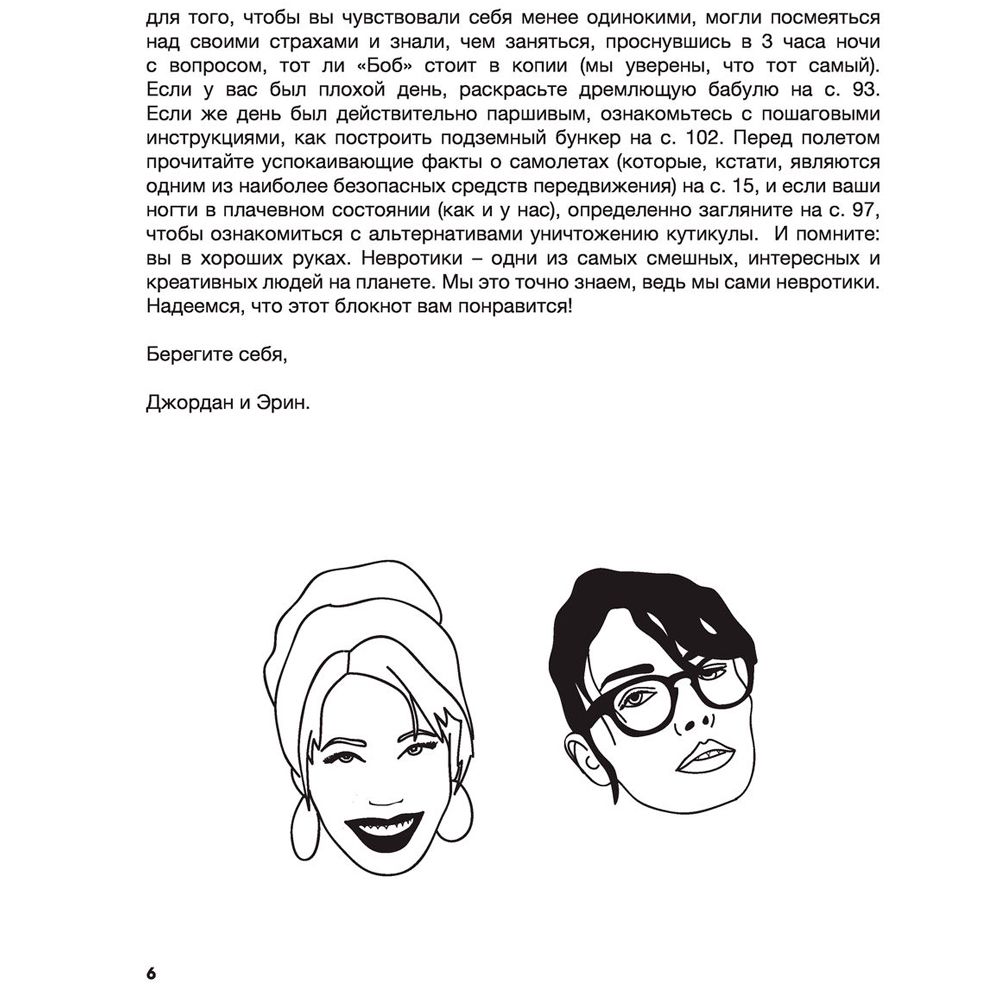 для того, чтобы вы чувствовали себя менее одинокими, могли посмеяться над своими страхами и знали, чем заняться, проснувшись в 3 часа ночи с вопросом, тот ли «Боб» стоит в копии (мы уверены, что тот самый). Если у вас был плохой день, раскрасьте дремлющую бабулю на с. 93. Если же день был действительно паршивым, ознакомьтесь с пошаговыми инструкциями, как построить подземный бункер на с. 102. Перед полетом прочитайте успокаивающие факты о самолетах (которые, кстати, являются одним из наиболее безопасных средств передвижения) на с. 15, и если ваши ногти в плачевном состоянии (как и у нас), определенно загляните на с. 97, чтобы ознакомиться с альтернативами уничтожению кутикулы. И помните: вы в хороших руках. Невротики – одни из самых смешных, интересных и креативных людей на планете. Мы это точно знаем, ведь мы сами невротики. Надеемся, что этот блокнот вам понравится!

Берегите себя,

Джордан и Эрин.

6